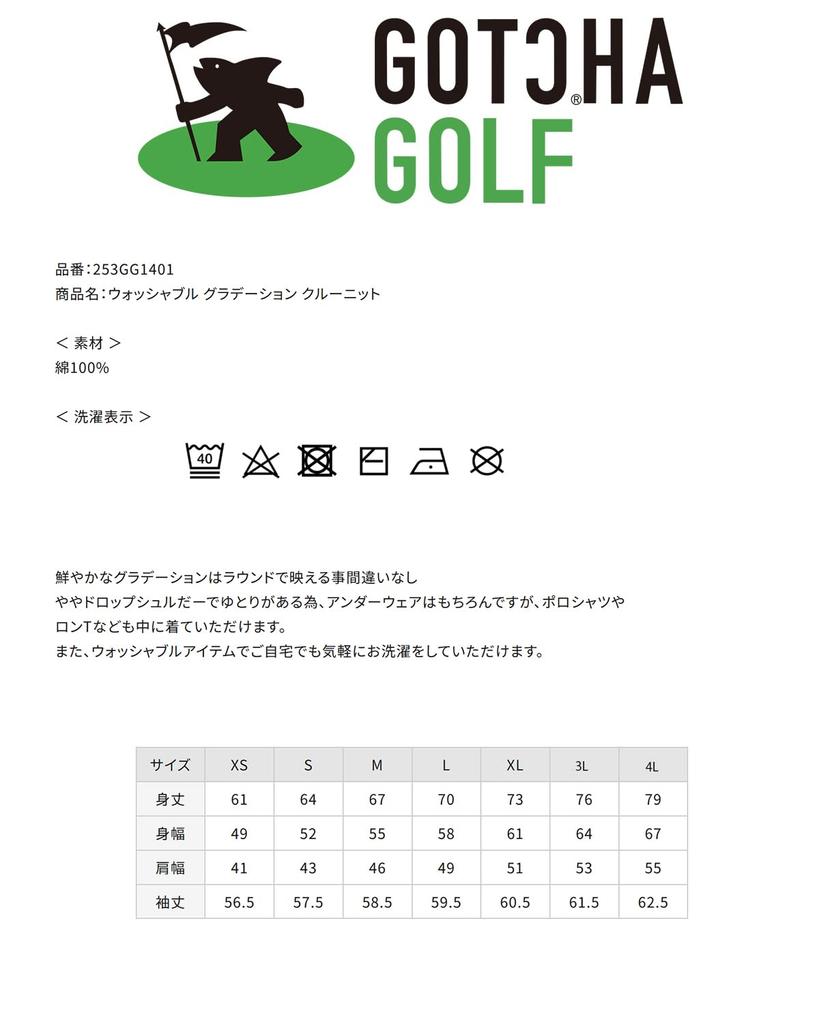 GOTCHA® GOLF

品番:253GG1401
商品名:ウォッシャブル グラデーション クルーニット

< 素材 >
綿100%

< 洗濯表示 >

40

鮮やかなグラデーションはラウンドで映える事間違いなし
ややドロップシュルだーでゆとりがある為、アンダーウェアはもちろんですが、ポロシャツやロンTなども中に着ていただけます。
また、ウォッシャブルアイテムでご自宅でも気軽にお洗濯をしていただけます。

| サイズ | XS | S | M | L | XL | 3L | 4L |
|---|---|---|---|---|---|---|---|
| 身丈 | 61 | 64 | 67 | 70 | 73 | 76 | 79 |
| 身幅 | 49 | 52 | 55 | 58 | 61 | 64 | 67 |
| 肩幅 | 41 | 43 | 46 | 49 | 51 | 53 | 55 |
| 袖丈 | 56.5 | 57.5 | 58.5 | 59.5 | 60.5 | 61.5 | 62.5 |